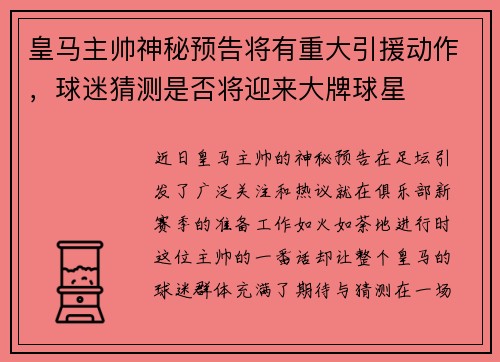 皇马主帅神秘预告将有重大引援动作，球迷猜测是否将迎来大牌球星

近日皇马主帅的神秘预告在足坛引发了广泛关注和热议就在俱乐部新赛季的准备工作如火如荼地进行时这位主帅的一番话却让整个皇马的球迷群体充满了期待与猜测在一场